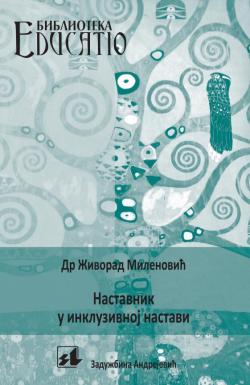 БИБЛИОТЕКА
EDUCATIO

Др Живорад Миленовић

Наставник у инклузивној настави

Задужбина Андрејевић